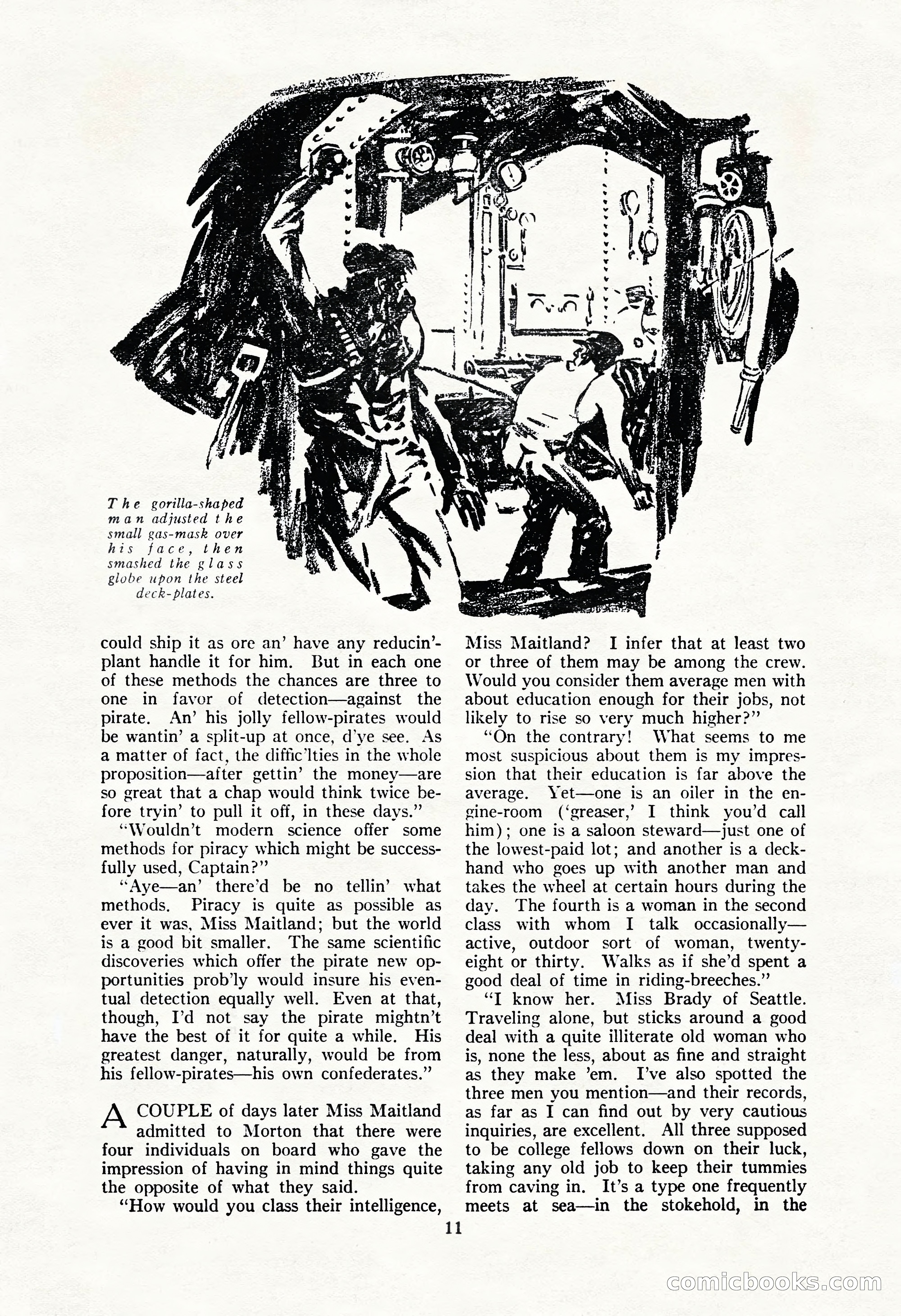 The gorilla-shaped man adjusted the small gas-mask over his face, then smashed the glass globe upon the steel deck-plates.

could ship it as ore an' have any reducin'-plant handle it for him. But in each one of these methods the chances are three to one in favor of detection—against the pirate. An' his jolly fellow-pirates would be wantin' a split-up at once, d'ye see. As a matter of fact, the diffic'lties in the whole proposition—after gettin' the money—are so great that a chap would think twice before tryin' to pull it off, in these days."

"Wouldn't modern science offer some methods for piracy which might be successfully used, Captain?"

"Aye—an' there'd be no tellin' what methods. Piracy is quite as possible as ever it was, Miss Maitland; but the world is a good bit smaller. The same scientific discoveries which offer the pirate new opportunities prob'ly would insure his eventual detection equally well. Even at that, though, I'd not say the pirate mightn't have the best of it for quite a while. His greatest danger, naturally, would be from his fellow-pirates—his own confederates."

A COUPLE of days later Miss Maitland admitted to Morton that there were four individuals on board who gave the impression of having in mind things quite the opposite of what they said.

"How would you class their intelligence, Miss Maitland? I infer that at least two or three of them may be among the crew. Would you consider them average men with about education enough for their jobs, not likely to rise so very much higher?"

"On the contrary! What seems to me most suspicious about them is my impression that their education is far above the average. Yet—one is an oiler in the engine-room ('greaser,' I think you'd call him); one is a saloon steward—just one of the lowest-paid lot; and another is a deckhand who goes up with another man and takes the wheel at certain hours during the day. The fourth is a woman in the second class with whom I talk occasionally—active, outdoor sort of woman, twenty-eight or thirty. Walks as if she'd spent a good deal of time in riding-breeches."

"I know her. Miss Brady of Seattle. Traveling alone, but sticks around a good deal with a quite illiterate old woman who is, none the less, about as fine and straight as they make 'em. I've also spotted the three men you mention—and their records, as far as I can find out by very cautious inquiries, are excellent. All three supposed to be college fellows down on their luck, taking any old job to keep their tummies from caving in. It's a type one frequently meets at sea—in the stokehold, in the

11

comicbooks.com